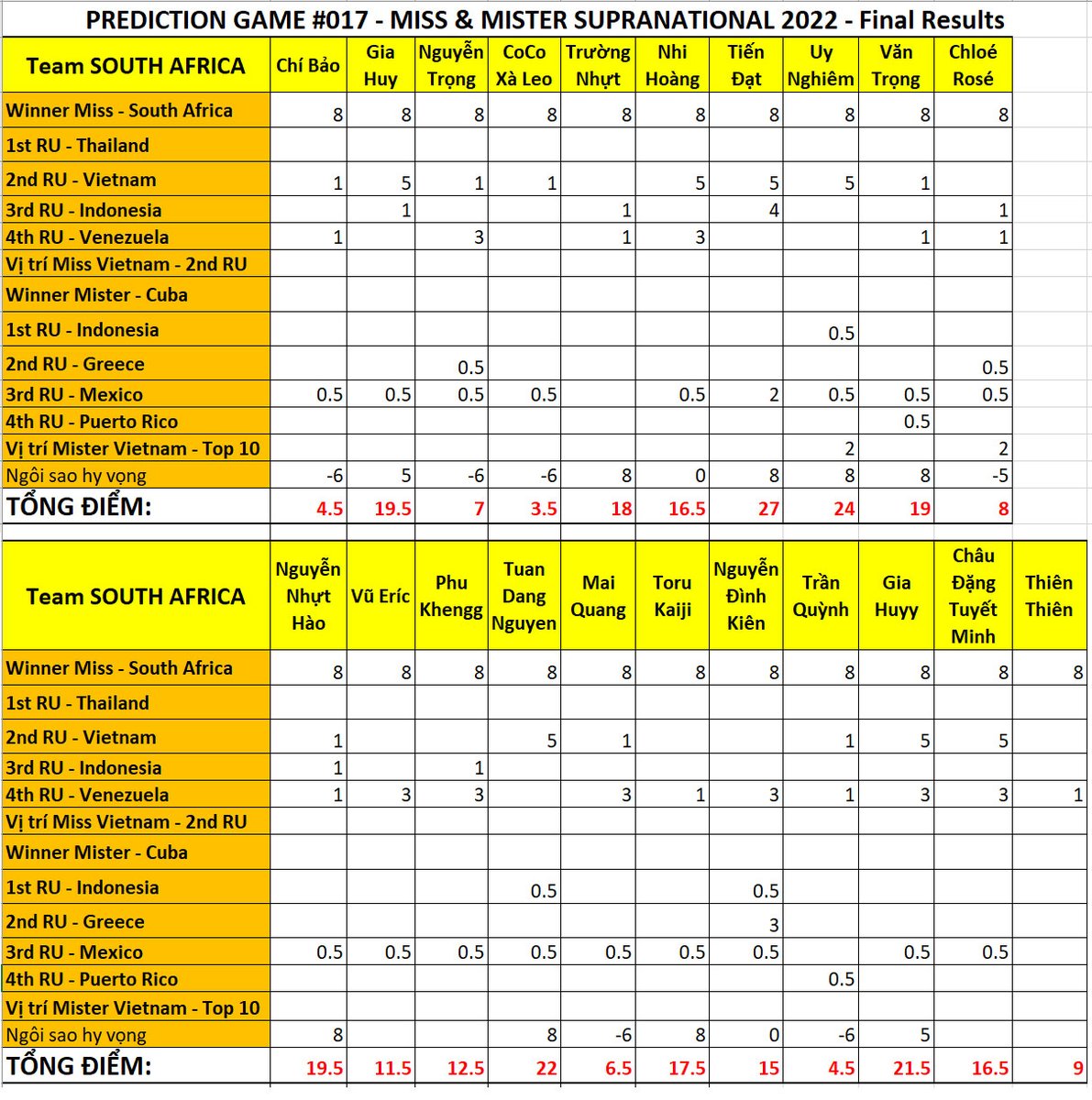 PREDICTION GAME #017 - MISS & MISTER SUPRANATIONAL 2022 - Final Results

| Team SOUTH AFRICA | Chí Bảo | Gia Huy | Nguyễn Trọng | CoCo Xà Leo | Trường Nhựt | Nhi Hoàng | Tiến Đạt | Uy Nghiêm | Văn Trọng | Chloé Rosé |
|---|---|---|---|---|---|---|---|---|---|---|
| Winner Miss - South Africa | 8 | 8 | 8 | 8 | 8 | 8 | 8 | 8 | 8 | 8 |
| 1st RU - Thailand | | | | | | | | | | |
| 2nd RU - Vietnam | 1 | 5 | 1 | 1 | | 5 | 5 | 5 | 1 | |
| 3rd RU - Indonesia | | 1 | | | 1 | | 4 | | | 1 |
| 4th RU - Venezuela | 1 | | 3 | | 1 | 3 | | | 1 | 1 |
| Vị trí Miss Vietnam - 2nd RU | | | | | | | | | | |
| Winner Mister - Cuba | | | | | | | | | | |
| 1st RU - Indonesia | | | | | | | | 0.5 | | |
| 2nd RU - Greece | | | 0.5 | | | | | | | 0.5 |
| 3rd RU - Mexico | 0.5 | 0.5 | 0.5 | 0.5 | | 0.5 | 2 | 0.5 | 0.5 | 0.5 |
| 4th RU - Puerto Rico | | | | | | | | | 0.5 | |
| Vị trí Mister Vietnam - Top 10 | | | | | | | | 2 | | 2 |
| Ngôi sao hy vọng | -6 | 5 | -6 | -6 | 8 | 0 | 8 | 8 | 8 | -5 |
| TỔNG ĐIỂM: | 4.5 | 19.5 | 7 | 3.5 | 18 | 16.5 | 27 | 24 | 19 | 8 |

| Team SOUTH AFRICA | Nguyễn Nhựt Hào | Vũ Eríc | Phu Khengg | Tuan Dang Nguyen | Mai Quang | Toru Kaiji | Nguyễn Đình Kiên | Trần Quỳnh | Gia Huyy | Châu Đặng Tuyết Minh | Thiên Thiên |
|---|---|---|---|---|---|---|---|---|---|---|---|
| Winner Miss - South Africa | 8 | 8 | 8 | 8 | 8 | 8 | 8 | 8 | 8 | 8 | 8 |
| 1st RU - Thailand | | | | | | | | | | | |
| 2nd RU - Vietnam | 1 | | | 5 | 1 | | | 1 | 5 | 5 | |
| 3rd RU - Indonesia | 1 | | 1 | | | | | | | | |
| 4th RU - Venezuela | 1 | 3 | 3 | | 3 | 1 | 3 | 1 | 3 | 3 | 1 |
| Vị trí Miss Vietnam - 2nd RU | | | | | | | | | | | |
| Winner Mister - Cuba | | | | | | | | | | | |
| 1st RU - Indonesia | | | | 0.5 | | | 0.5 | | | | |
| 2nd RU - Greece | | | | | | | 3 | | | | |
| 3rd RU - Mexico | 0.5 | 0.5 | 0.5 | 0.5 | 0.5 | 0.5 | 0.5 | | 0.5 | 0.5 | |
| 4th RU - Puerto Rico | | | | | | | | 0.5 | | | |
| Vị trí Mister Vietnam - Top 10 | | | | | | | | | | | |
| Ngôi sao hy vọng | 8 | | | 8 | -6 | 8 | 0 | -6 | 5 | | |
| TỔNG ĐIỂM: | 19.5 | 11.5 | 12.5 | 22 | 6.5 | 17.5 | 15 | 4.5 | 21.5 | 16.5 | 9 |